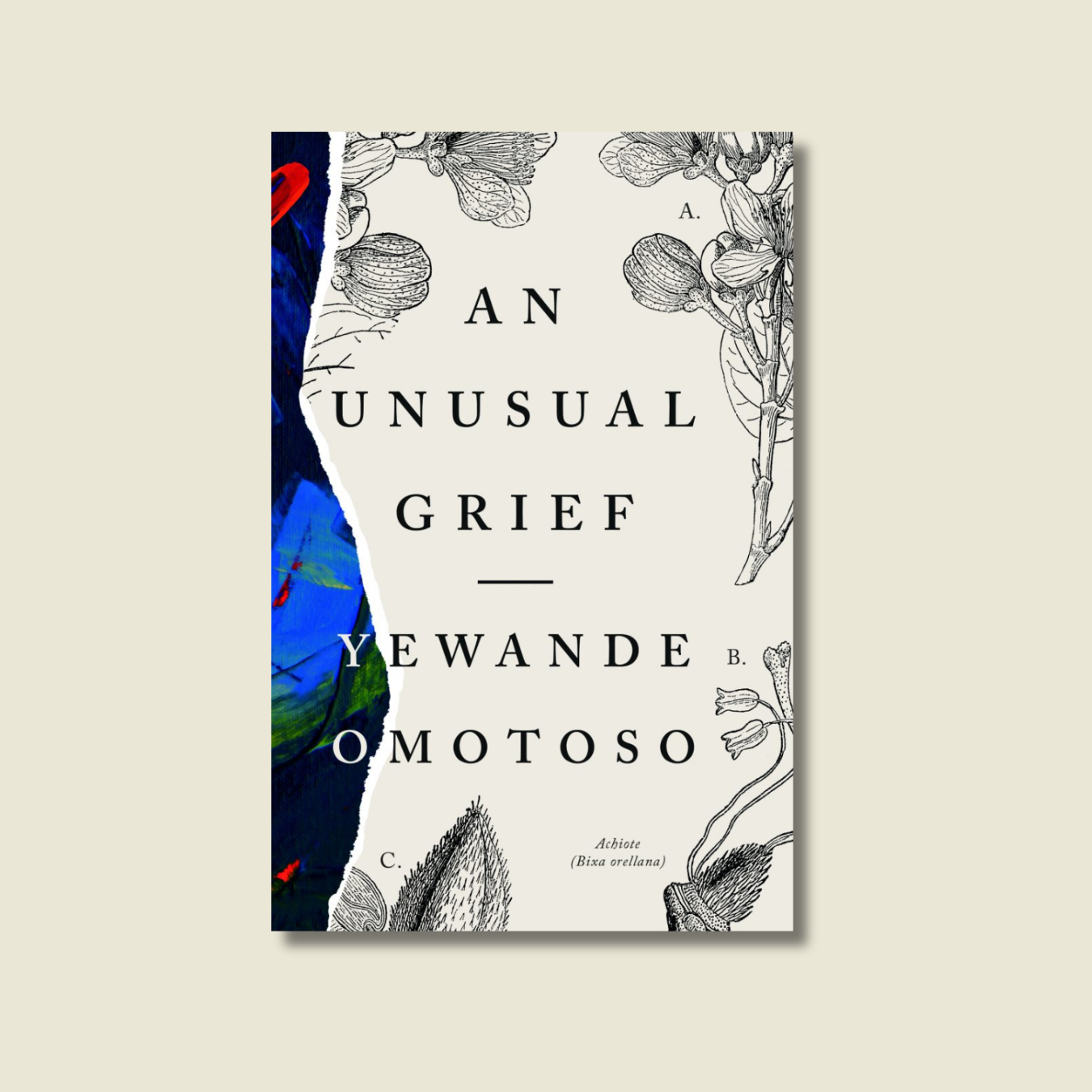 A.

AN UNUSUAL GRIEF

YEWANDE OMOTOSO

B.

C.

Achiote
(Bixa orellana)